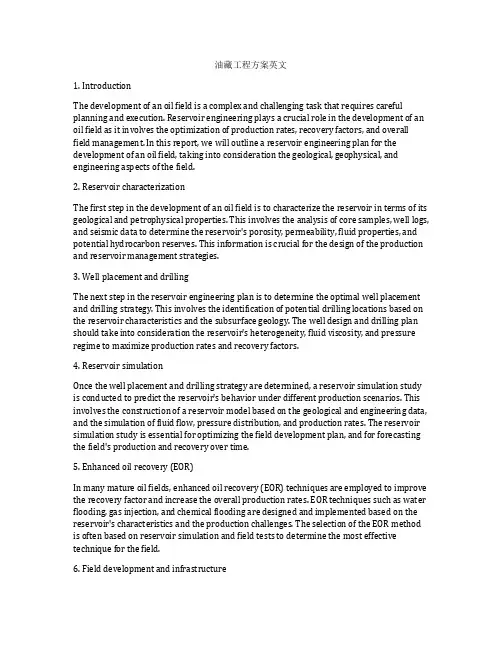 油藏工程方案英文

1. Introduction

The development of an oil field is a complex and challenging task that requires careful planning and execution. Reservoir engineering plays a crucial role in the development of an oil field as it involves the optimization of production rates, recovery factors, and overall field management. In this report, we will outline a reservoir engineering plan for the development of an oil field, taking into consideration the geological, geophysical, and engineering aspects of the field.

2. Reservoir characterization

The first step in the development of an oil field is to characterize the reservoir in terms of its geological and petrophysical properties. This involves the analysis of core samples, well logs, and seismic data to determine the reservoir's porosity, permeability, fluid properties, and potential hydrocarbon reserves. This information is crucial for the design of the production and reservoir management strategies.

3. Well placement and drilling

The next step in the reservoir engineering plan is to determine the optimal well placement and drilling strategy. This involves the identification of potential drilling locations based on the reservoir characteristics and the subsurface geology. The well design and drilling plan should take into consideration the reservoir's heterogeneity, fluid viscosity, and pressure regime to maximize production rates and recovery factors.

4. Reservoir simulation

Once the well placement and drilling strategy are determined, a reservoir simulation study is conducted to predict the reservoir's behavior under different production scenarios. This involves the construction of a reservoir model based on the geological and engineering data, and the simulation of fluid flow, pressure distribution, and production rates. The reservoir simulation study is essential for optimizing the field development plan, and for forecasting the field's production and recovery over time.

5. Enhanced oil recovery (EOR)

In many mature oil fields, enhanced oil recovery (EOR) techniques are employed to improve the recovery factor and increase the overall production rates. EOR techniques such as water flooding, gas injection, and chemical flooding are designed and implemented based on the reservoir's characteristics and the production challenges. The selection of the EOR method is often based on reservoir simulation and field tests to determine the most effective technique for the field.

6. Field development and infrastructure